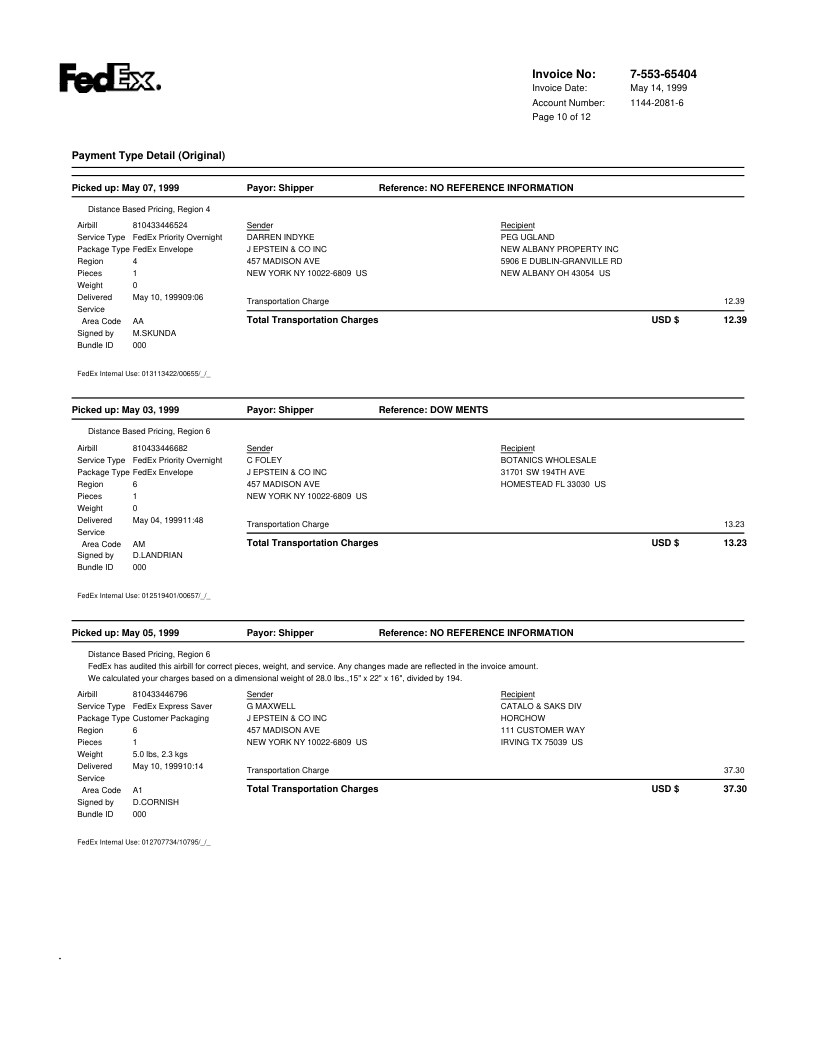 FedEx.

Invoice No: 7-553-65404
Invoice Date: May 14, 1999
Account Number: 1144-2081-6
Page 10 of 12

Payment Type Detail (Original)

Picked up: May 07, 1999 Payor: Shipper Reference: NO REFERENCE INFORMATION

Distance Based Pricing, Region 4

Airbill 810433446524
Service Type FedEx Priority Overnight
Package Type FedEx Envelope
Region 4
Pieces 1
Weight 0
Delivered May 10, 199909:06
Service Area Code AA
Signed by M.SKUNDA
Bundle ID 000

Sender
DARREN INDYKE
J EPSTEIN & CO INC
457 MADISON AVE
NEW YORK NY 10022-6809 US

Recipient
PEG UGLAND
NEW ALBANY PROPERTY INC
5906 E DUBLIN-GRANVILLE RD
NEW ALBANY OH 43054 US

Transportation Charge 12.39
Total Transportation Charges USD $ 12.39

FedEx Internal Use: 013113422/00655/_/_

Picked up: May 03, 1999 Payor: Shipper Reference: DOW MENTS

Distance Based Pricing, Region 6

Airbill 810433446682
Service Type FedEx Priority Overnight
Package Type FedEx Envelope
Region 6
Pieces 1
Weight 0
Delivered May 04, 199911:48
Service Area Code AM
Signed by D.LANDRIAN
Bundle ID 000

Sender
C FOLEY
J EPSTEIN & CO INC
457 MADISON AVE
NEW YORK NY 10022-6809 US

Recipient
BOTANICS WHOLESALE
31701 SW 194TH AVE
HOMESTEAD FL 33030 US

Transportation Charge 13.23
Total Transportation Charges USD $ 13.23

FedEx Internal Use: 012519401/00657/_/_

Picked up: May 05, 1999 Payor: Shipper Reference: NO REFERENCE INFORMATION

Distance Based Pricing, Region 6
FedEx has audited this airbill for correct pieces, weight, and service. Any changes made are reflected in the invoice amount.
We calculated your charges based on a dimensional weight of 28.0 lbs.,15" x 22" x 16", divided by 194.

Airbill 810433446796
Service Type FedEx Express Saver
Package Type Customer Packaging
Region 6
Pieces 1
Weight 5.0 lbs, 2.3 kgs
Delivered May 10, 199910:14
Service Area Code A1
Signed by D.CORNISH
Bundle ID 000

Sender
G MAXWELL
J EPSTEIN & CO INC
457 MADISON AVE
NEW YORK NY 10022-6809 US

Recipient
CATALO & SAKS DIV
HORCHOW
111 CUSTOMER WAY
IRVING TX 75039 US

Transportation Charge 37.30
Total Transportation Charges USD $ 37.30

FedEx Internal Use: 012707734/10795/_/_